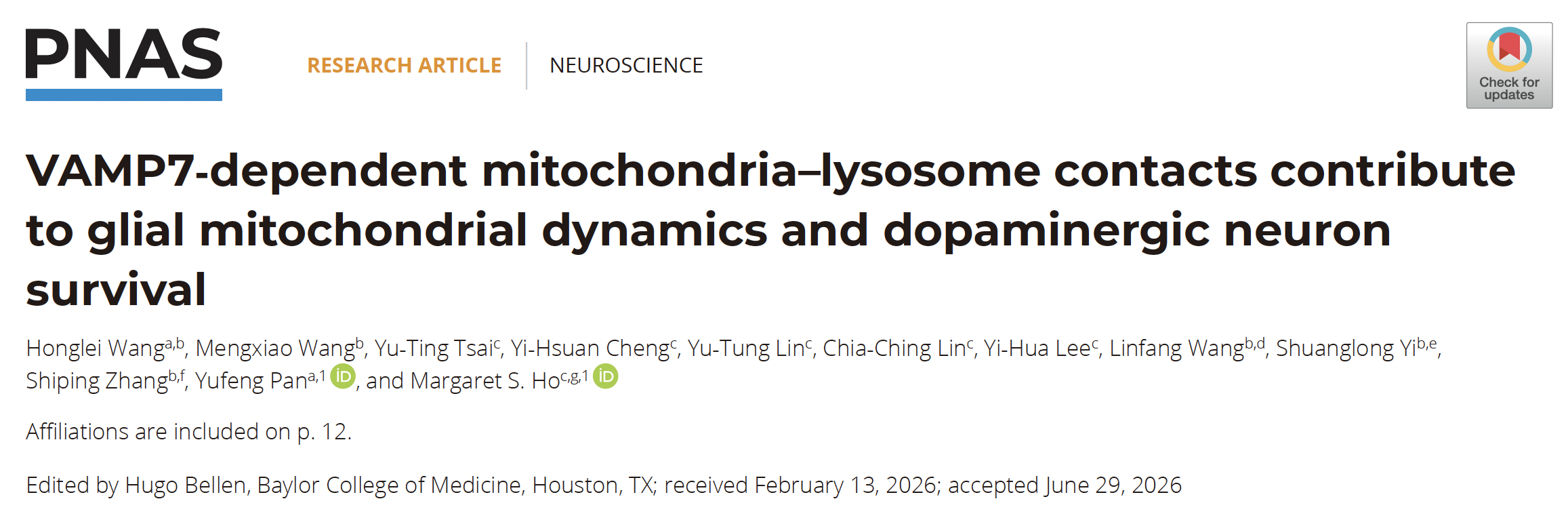 PNAS

RESEARCH ARTICLE NEUROSCIENCE

Check for updates

VAMP7-dependent mitochondria–lysosome contacts contribute to glial mitochondrial dynamics and dopaminergic neuron survival

Honglei Wang$^{a,b}$, Mengxiao Wang$^{b}$, Yu-Ting Tsai$^{c}$, Yi-Hsuan Cheng$^{c}$, Yu-Tung Lin$^{c}$, Chia-Ching Lin$^{c}$, Yi-Hua Lee$^{c}$, Linfang Wang$^{b,d}$, Shuanglong Yi$^{b,e}$, Shiping Zhang$^{b,f}$, Yufeng Pan$^{a,1}$, and Margaret S. Ho$^{c,g,1}$

Affiliations are included on p. 12.

Edited by Hugo Bellen, Baylor College of Medicine, Houston, TX; received February 13, 2026; accepted June 29, 2026